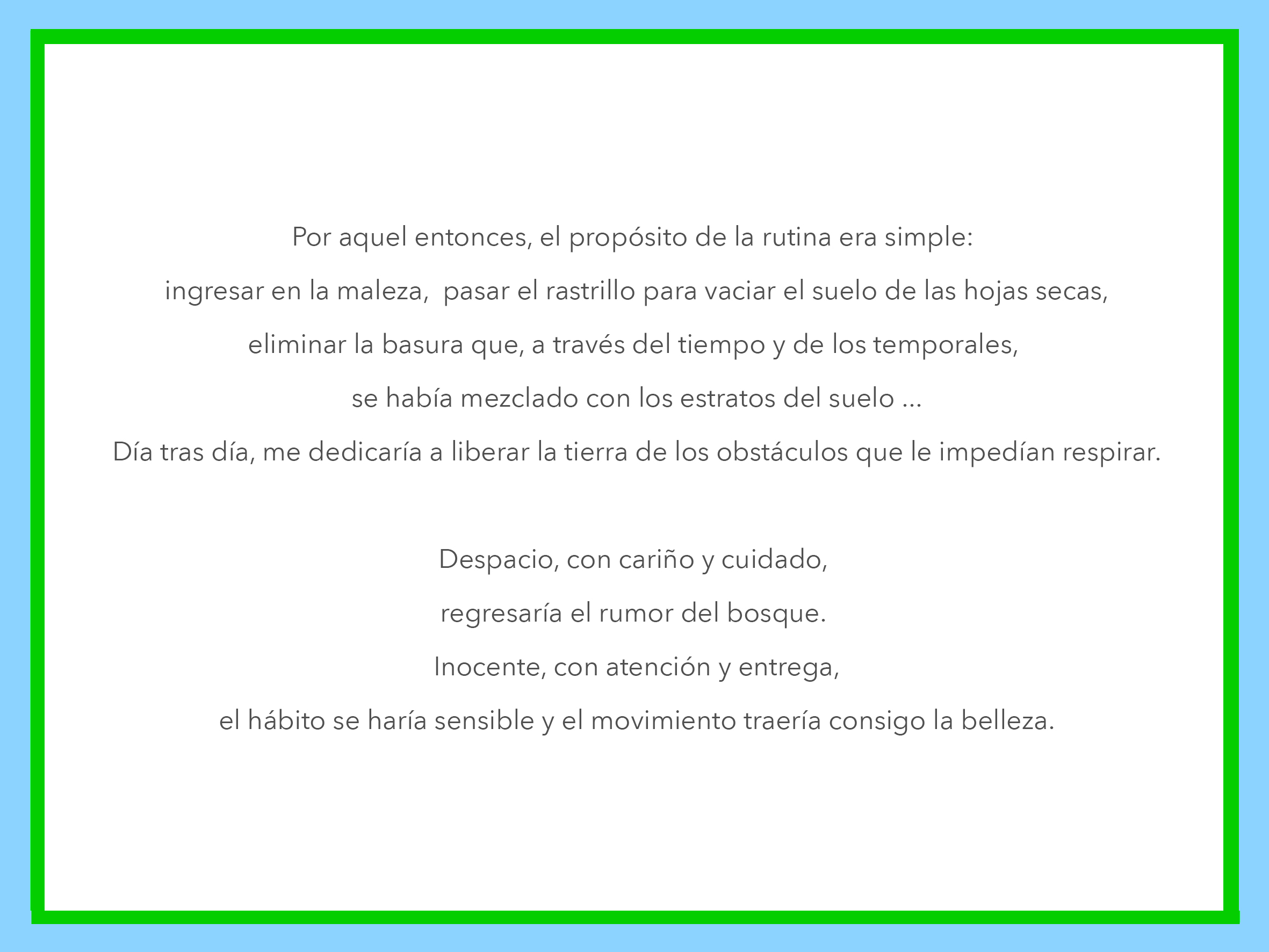 Por aquel entonces, el propósito de la rutina era simple:

ingresar en la maleza,  pasar el rastrillo para vaciar el suelo de las hojas secas,

eliminar la basura que, a través del tiempo y de los temporales,

se había mezclado con los estratos del suelo ...

Día tras día, me dedicaría a liberar la tierra de los obstáculos que le impedían respirar.

Despacio, con cariño y cuidado,

regresaría el rumor del bosque.

Inocente, con atención y entrega,

el hábito se haría sensible y el movimiento traería consigo la belleza.